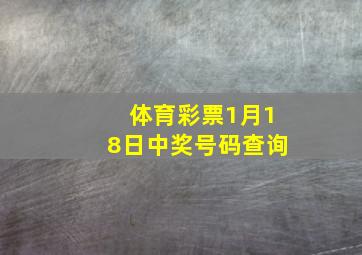 体育彩票1月18日中奖号码查询